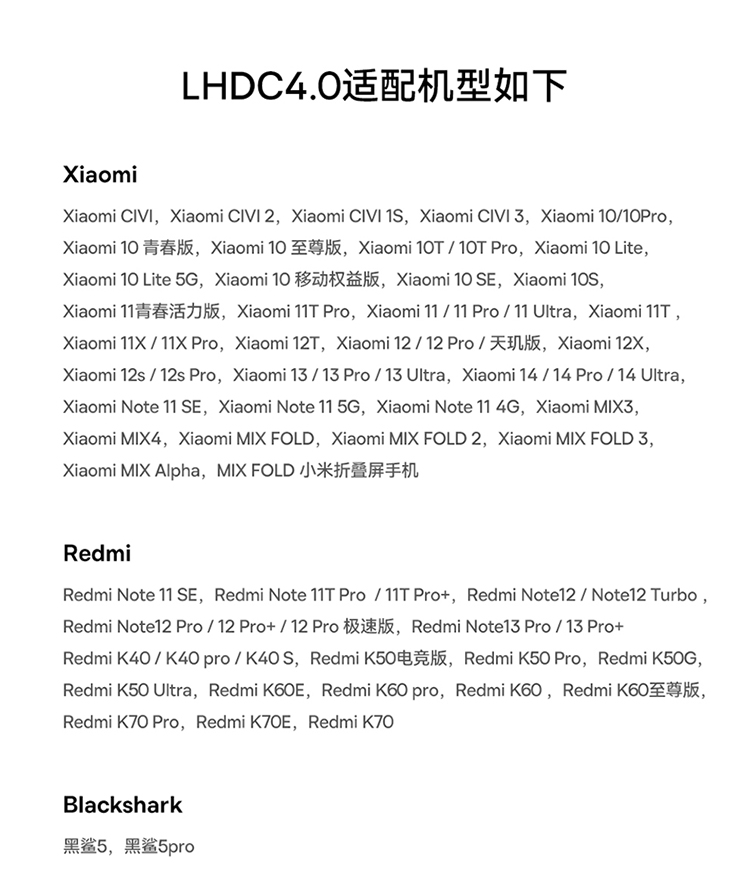 LHDC4.0适配机型如下

Xiaomi

Xiaomi CIVI，Xiaomi CIVI 2，Xiaomi CIVI 1S，Xiaomi CIVI 3，Xiaomi 10/10Pro，Xiaomi 10 青春版，Xiaomi 10 至尊版，Xiaomi 10T / 10T Pro，Xiaomi 10 Lite，Xiaomi 10 Lite 5G，Xiaomi 10 移动权益版，Xiaomi 10 SE，Xiaomi 10S，Xiaomi 11青春活力版，Xiaomi 11T Pro，Xiaomi 11 / 11 Pro / 11 Ultra，Xiaomi 11T，Xiaomi 11X / 11X Pro，Xiaomi 12T，Xiaomi 12 / 12 Pro / 天玑版，Xiaomi 12X，Xiaomi 12s / 12s Pro，Xiaomi 13 / 13 Pro / 13 Ultra，Xiaomi 14 / 14 Pro / 14 Ultra，Xiaomi Note 11 SE，Xiaomi Note 11 5G，Xiaomi Note 11 4G，Xiaomi MIX3，Xiaomi MIX4，Xiaomi MIX FOLD，Xiaomi MIX FOLD 2，Xiaomi MIX FOLD 3，Xiaomi MIX Alpha，MIX FOLD 小米折叠屏手机

Redmi

Redmi Note 11 SE，Redmi Note 11T Pro / 11T Pro+，Redmi Note12 / Note12 Turbo，Redmi Note12 Pro / 12 Pro+ / 12 Pro 极速版，Redmi Note13 Pro / 13 Pro+
Redmi K40 / K40 pro / K40 S，Redmi K50电竞版，Redmi K50 Pro，Redmi K50G，Redmi K50 Ultra，Redmi K60E，Redmi K60 pro，Redmi K60，Redmi K60至尊版，Redmi K70 Pro，Redmi K70E，Redmi K70

Blackshark

黑鲨5，黑鲨5pro